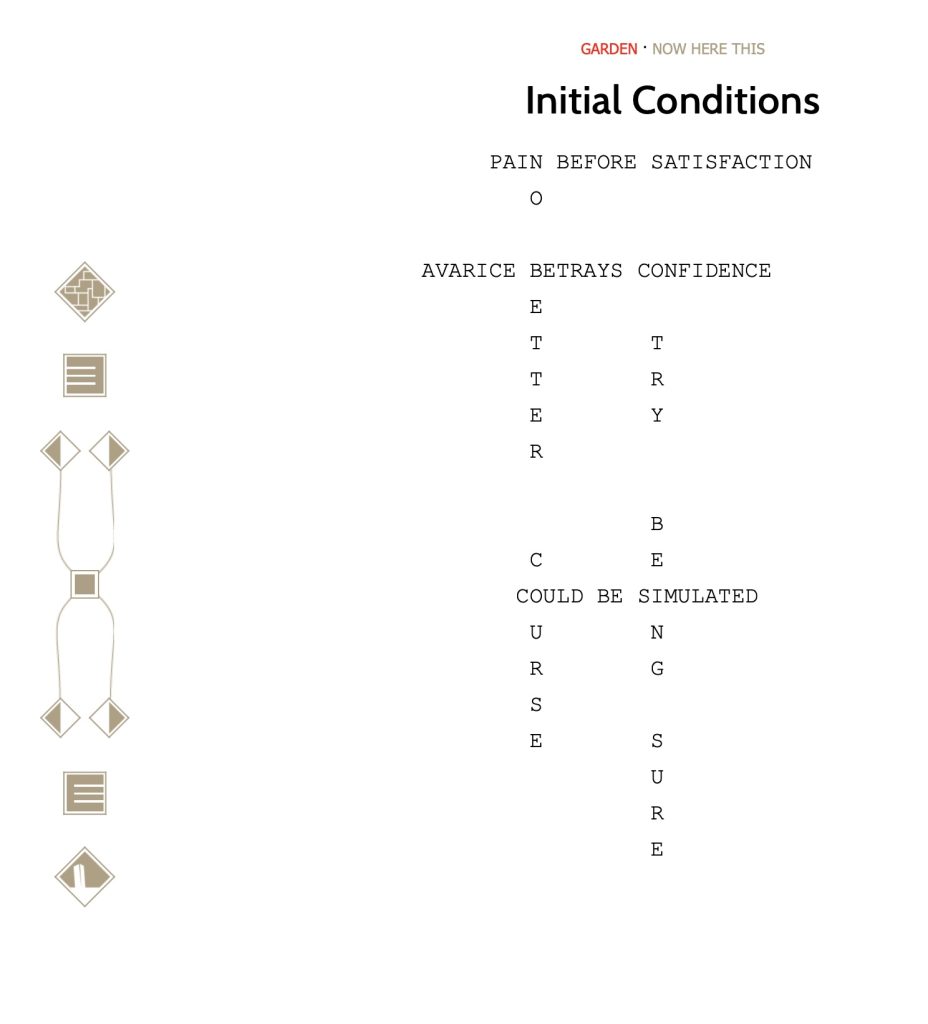 GARDEN · NOW HERE THIS

Initial Conditions

PAIN BEFORE SATISFACTION
O

AVARICE BETRAYS CONFIDENCE
E
T T
T R
E Y
R

B
C E
COULD BE SIMULATED
U N
R G
S
E S
U
R
E